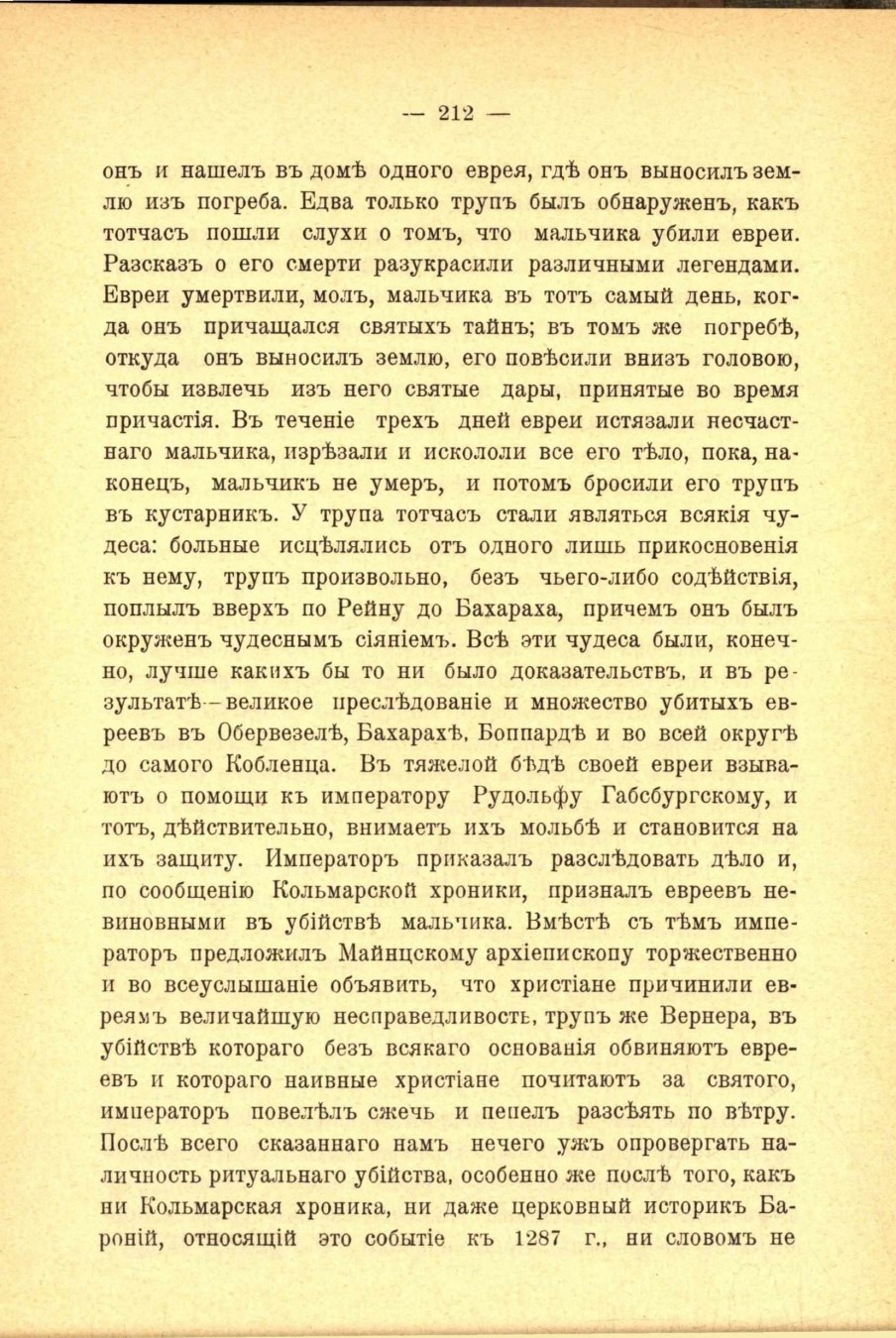 — 212 —

онъ и нашелъ въ домѣ одного еврея, гдѣ онъ выносилъ землю изъ погреба. Едва только трупъ былъ обнаруженъ, какъ тотчасъ пошли слухи о томъ, что мальчика убили евреи. Разсказъ о его смерти разукрасили различными легендами. Евреи умертвили, молъ, мальчика въ тотъ самый день, когда онъ причащался святыхъ тайнъ; въ томъ же погребѣ, откуда онъ выносилъ землю, его повѣсили внизъ головою, чтобы извлечь изъ него святые дары, принятые во время причастія. Въ теченіе трехъ дней евреи истязали несчастнаго мальчика, изрѣзали и искололи все его тѣло, пока, наконецъ, мальчикъ не умеръ, и потомъ бросили его трупъ въ кустарникъ. У трупа тотчасъ стали являться всякія чудеса: больные исцѣлялись отъ одного лишь прикосновенія къ нему, трупъ произвольно, безъ чьего-либо содѣйствія, поплылъ вверхъ по Рейну до Бахараха, причемъ онъ былъ окруженъ чудеснымъ сіяніемъ. Всѣ эти чудеса были, конечно, лучше какихъ бы то ни было доказательствъ, и въ результатѣ—великое преслѣдованіе и множество убитыхъ евреевъ въ Обервезелѣ, Бахарахѣ, Боппардѣ и во всей округѣ до самого Кобленца. Въ тяжелой бѣдѣ своей евреи взываютъ о помощи къ императору Рудольфу Габсбургскому, и тотъ, дѣйствительно, внимаетъ ихъ мольбѣ и становится на ихъ защиту. Императоръ приказалъ разслѣдовать дѣло и, по сообщенію Кольмарской хроники, призналъ евреевъ невиновными въ убійствѣ мальчика. Вмѣстѣ съ тѣмъ императоръ предложилъ Майнцскому архіепископу торжественно и во всеуслышаніе объявить, что христіане причинили евреямъ величайшую несправедливость, трупъ же Вернера, въ убійствѣ котораго безъ всякаго основанія обвиняютъ евреевъ и котораго наивные христіане почитаютъ за святого, императоръ повелѣлъ сжечь и пепелъ разсѣять по вѣтру. Послѣ всего сказаннаго намъ нечего ужъ опровергать наличность ритуальнаго убійства, особенно же послѣ того, какъ ни Кольмарская хроника, ни даже церковный историкъ Бароній, относящій это событіе къ 1287 г., ни словомъ не